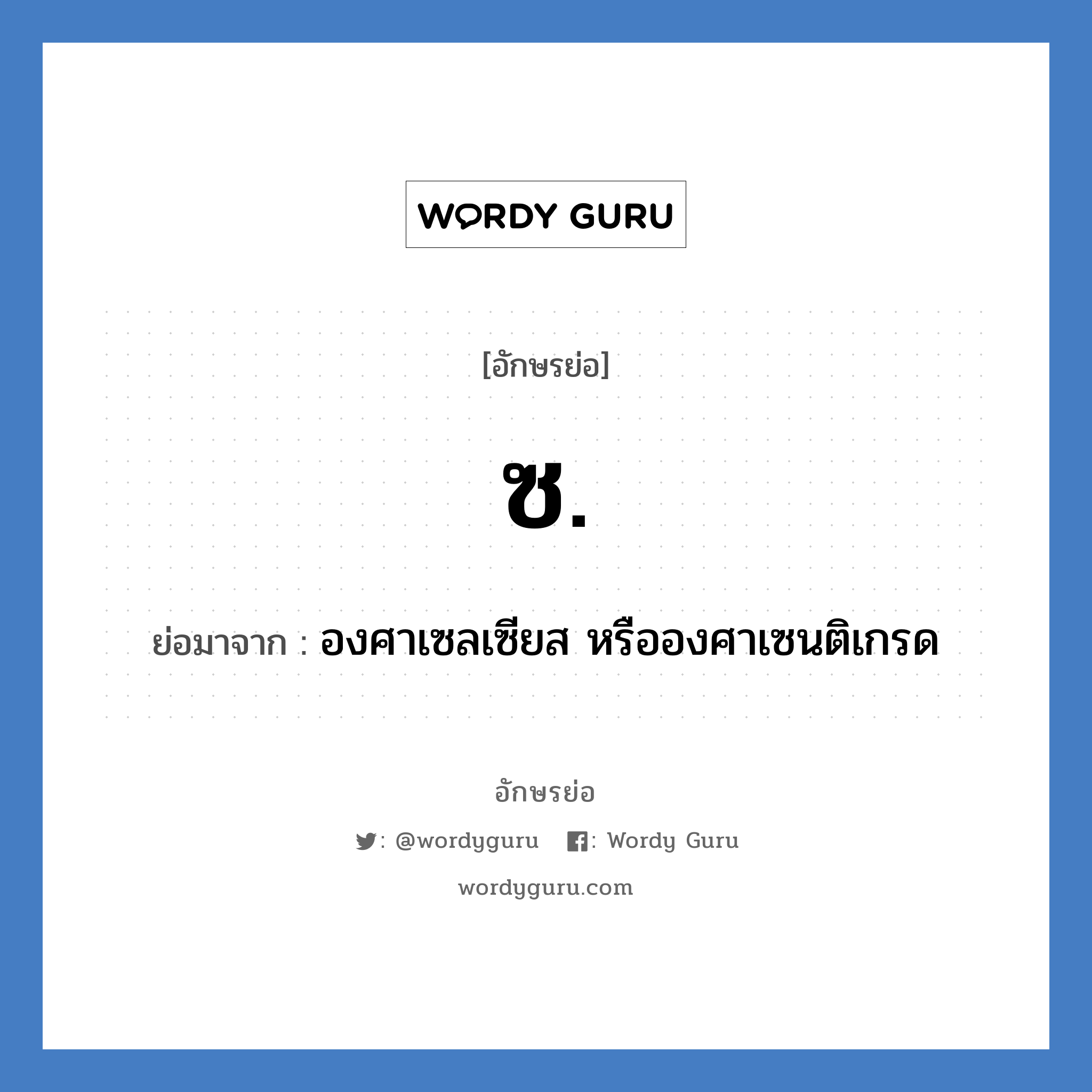 WORDY GURU

[อักษรย่อ]

ซ.

ย่อมาจาก : องศาเซลเซียส หรือองศาเซนติเกรด

อักษรย่อ

: @wordyguru : Wordy Guru

wordyguru.com